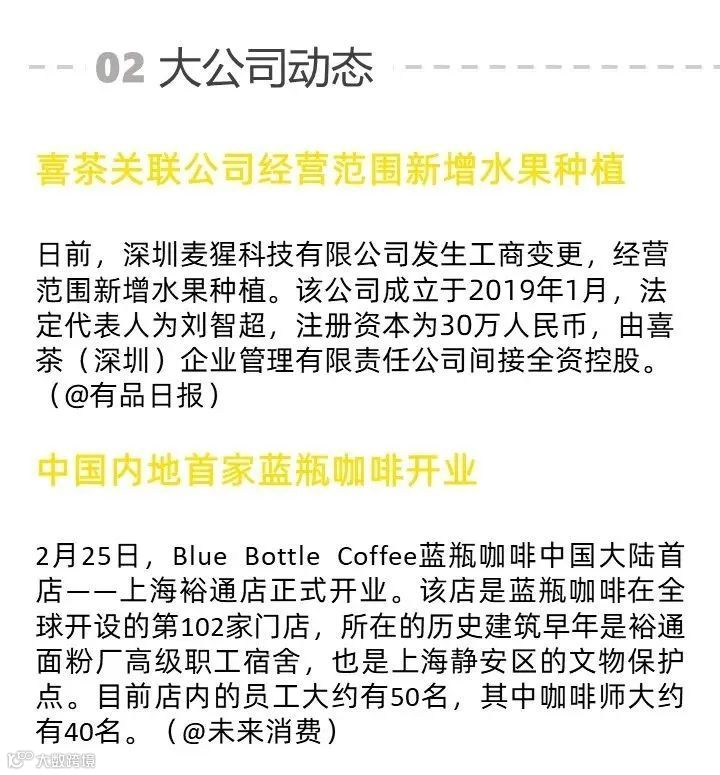 02 大公司动态

喜茶关联公司经营范围新增水果种植

日前，深圳麦猩科技有限公司发生工商变更，经营范围新增水果种植。该公司成立于2019年1月，法定代表人为刘智超，注册资本为30万人民币，由喜茶（深圳）企业管理有限责任公司间接全资控股。（@有品日报）

中国内地首家蓝瓶咖啡开业

2月25日，Blue Bottle Coffee蓝瓶咖啡中国大陆首店——上海裕通店正式开业。该店是蓝瓶咖啡在全球开设的第102家门店，所在的历史建筑早年是裕通面粉厂高级职工宿舍，也是上海静安区的文物保护点。目前店内的员工大约有50名，其中咖啡师大约有40名。（@未来消费）

大数跨境